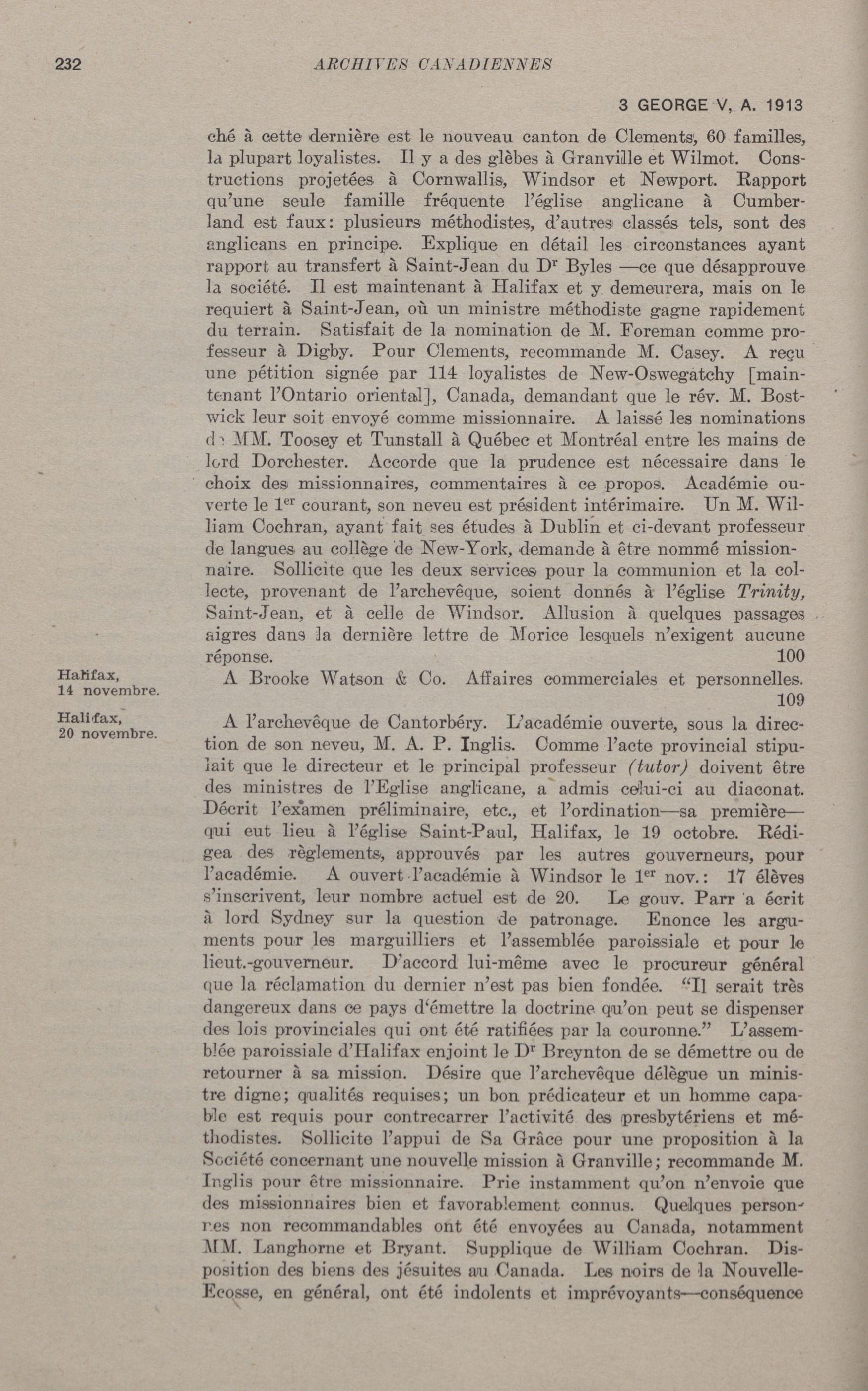 232 ARCHIVES CANADIENNES

3 GEORGE V, A. 1913

ché à cette dernière est le nouveau canton de Clements, 60 familles, la plupart loyalistes. Il y a des glèbes à Granville et Wilmot. Constructions projetées à Cornwallis, Windsor et Newport. Rapport qu'une seule famille fréquente l'église anglicane à Cumberland est faux: plusieurs méthodistes, d'autres classés tels, sont des anglicans en principe. Explique en détail les circonstances ayant rapport au transfert à Saint-Jean du D$^r$ Byles —ce que désapprouve la société. Il est maintenant à Halifax et y demeurera, mais on le requiert à Saint-Jean, où un ministre méthodiste gagne rapidement du terrain. Satisfait de la nomination de M. Foreman comme professeur à Digby. Pour Clements, recommande M. Casey. A reçu une pétition signée par 114 loyalistes de New-Oswegatchy [maintenant l'Ontario oriental], Canada, demandant que le rév. M. Bostwick leur soit envoyé comme missionnaire. A laissé les nominations de MM. Toosey et Tunstall à Québec et Montréal entre les mains de lord Dorchester. Accorde que la prudence est nécessaire dans le choix des missionnaires, commentaires à ce propos. Académie ouverte le 1$^{er}$ courant, son neveu est président intérimaire. Un M. William Cochran, ayant fait ses études à Dublin et ci-devant professeur de langues au collège de New-York, demande à être nommé missionnaire. Sollicite que les deux services pour la communion et la collecte, provenant de l'archevêque, soient donnés à l'église Trinity, Saint-Jean, et à celle de Windsor. Allusion à quelques passages aigres dans la dernière lettre de Morice lesquels n'exigent aucune réponse. 100

Halifax, 14 novembre.

A Brooke Watson & Co. Affaires commerciales et personnelles. 109

Halifax, 20 novembre.

A l'archevêque de Cantorbéry. L'académie ouverte, sous la direction de son neveu, M. A. P. Inglis. Comme l'acte provincial stipulait que le directeur et le principal professeur (tutor) doivent être des ministres de l'Eglise anglicane, a admis celui-ci au diaconat. Décrit l'examen préliminaire, etc., et l'ordination—sa première—qui eut lieu à l'église Saint-Paul, Halifax, le 19 octobre. Rédigea des règlements, approuvés par les autres gouverneurs, pour l'académie. A ouvert l'académie à Windsor le 1$^{er}$ nov.: 17 élèves s'inscrivent, leur nombre actuel est de 20. Le gouv. Parr a écrit à lord Sydney sur la question de patronage. Enonce les arguments pour les marguilliers et l'assemblée paroissiale et pour le lieut.-gouverneur. D'accord lui-même avec le procureur général que la réclamation du dernier n'est pas bien fondée. "Il serait très dangereux dans ce pays d'émettre la doctrine qu'on peut se dispenser des lois provinciales qui ont été ratifiées par la couronne." L'assemblée paroissiale d'Halifax enjoint le D$^r$ Breynton de se démettre ou de retourner à sa mission. Désire que l'archevêque délègue un ministre digne; qualités requises; un bon prédicateur et un homme capable est requis pour contrecarrer l'activité des presbytériens et méthodistes. Sollicite l'appui de Sa Grâce pour une proposition à la Société concernant une nouvelle mission à Granville; recommande M. Inglis pour être missionnaire. Prie instamment qu'on n'envoie que des missionnaires bien et favorablement connus. Quelques personnes non recommandables ont été envoyées au Canada, notamment MM. Langhorne et Bryant. Supplique de William Cochran. Disposition des biens des jésuites au Canada. Les noirs de la Nouvelle-Ecosse, en général, ont été indolents et imprévoyants—conséquence